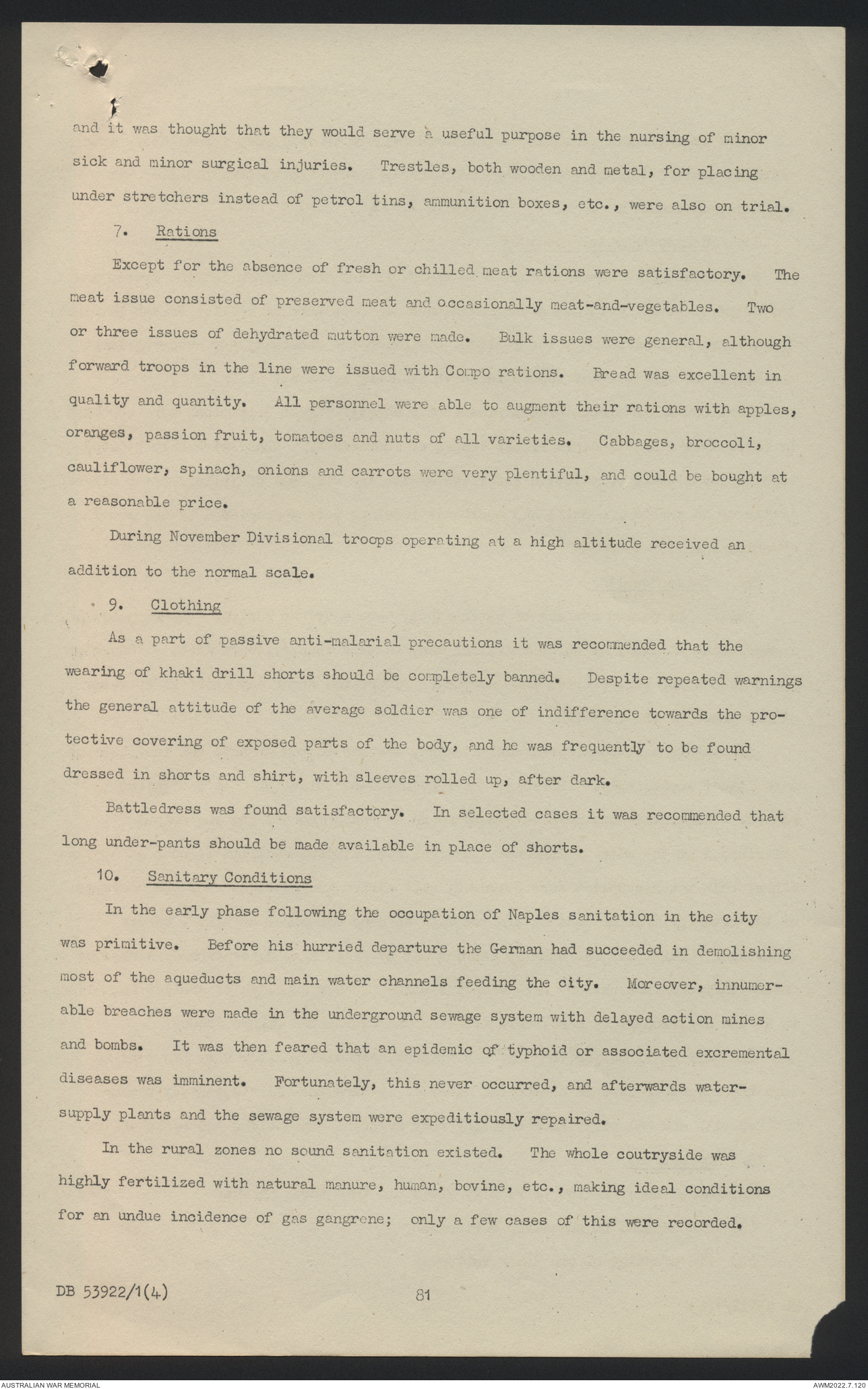 and it was thought that they would serve a useful purpose in the nursing of minor sick and minor surgical injuries. Trestles, both wooden and metal, for placing under stretchers instead of petrol tins, ammunition boxes, etc., were also on trial.

7. Rations

Except for the absence of fresh or chilled meat rations were satisfactory. The meat issue consisted of preserved meat and occasionally meat-and-vegetables. Two or three issues of dehydrated mutton were made. Bulk issues were general, although forward troops in the line were issued with Compo rations. Bread was excellent in quality and quantity. All personnel were able to augment their rations with apples, oranges, passion fruit, tomatoes and nuts of all varieties. Cabbages, broccoli, cauliflower, spinach, onions and carrots were very plentiful, and could be bought at a reasonable price.

During November Divisional troops operating at a high altitude received an addition to the normal scale.

9. Clothing

As a part of passive anti-malarial precautions it was recommended that the wearing of khaki drill shorts should be completely banned. Despite repeated warnings the general attitude of the average soldier was one of indifference towards the protective covering of exposed parts of the body, and he was frequently to be found dressed in shorts and shirt, with sleeves rolled up, after dark.

Battledress was found satisfactory. In selected cases it was recommended that long under-pants should be made available in place of shorts.

10. Sanitary Conditions

In the early phase following the occupation of Naples sanitation in the city was primitive. Before his hurried departure the German had succeeded in demolishing most of the aqueducts and main water channels feeding the city. Moreover, innumerable breaches were made in the underground sewage system with delayed action mines and bombs. It was then feared that an epidemic of typhoid or associated excremental diseases was imminent. Fortunately, this never occurred, and afterwards water-supply plants and the sewage system were expeditiously repaired.

In the rural zones no sound sanitation existed. The whole coutryside was highly fertilized with natural manure, human, bovine, etc., making ideal conditions for an undue incidence of gas gangrene; only a few cases of this were recorded.

DB 53922/1(4) 81

AUSTRALIAN WAR MEMORIAL AWM2022.7.120